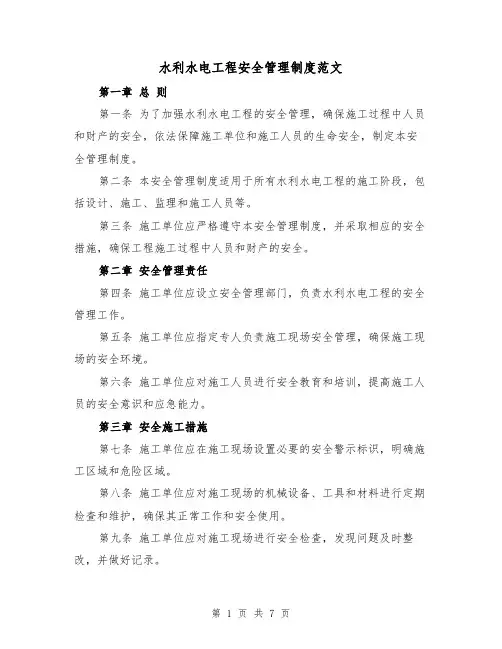 水利水电工程安全管理制度范文

第一章 总 则

第一条 为了加强水利水电工程的安全管理，确保施工过程中人员和财产的安全，依法保障施工单位和施工人员的生命安全，制定本安全管理制度。

第二条 本安全管理制度适用于所有水利水电工程的施工阶段，包括设计、施工、监理和施工人员等。

第三条 施工单位应严格遵守本安全管理制度，并采取相应的安全措施，确保工程施工过程中人员和财产的安全。

第二章 安全管理责任

第四条 施工单位应设立安全管理部门，负责水利水电工程的安全管理工作。

第五条 施工单位应指定专人负责施工现场安全管理，确保施工现场的安全环境。

第六条 施工单位应对施工人员进行安全教育和培训，提高施工人员的安全意识和应急能力。

第三章 安全施工措施

第七条 施工单位应在施工现场设置必要的安全警示标识，明确施工区域和危险区域。

第八条 施工单位应对施工现场的机械设备、工具和材料进行定期检查和维护，确保其正常工作和安全使用。

第九条 施工单位应对施工现场进行安全检查，发现问题及时整改，并做好记录。

第 1 页 共 7 页